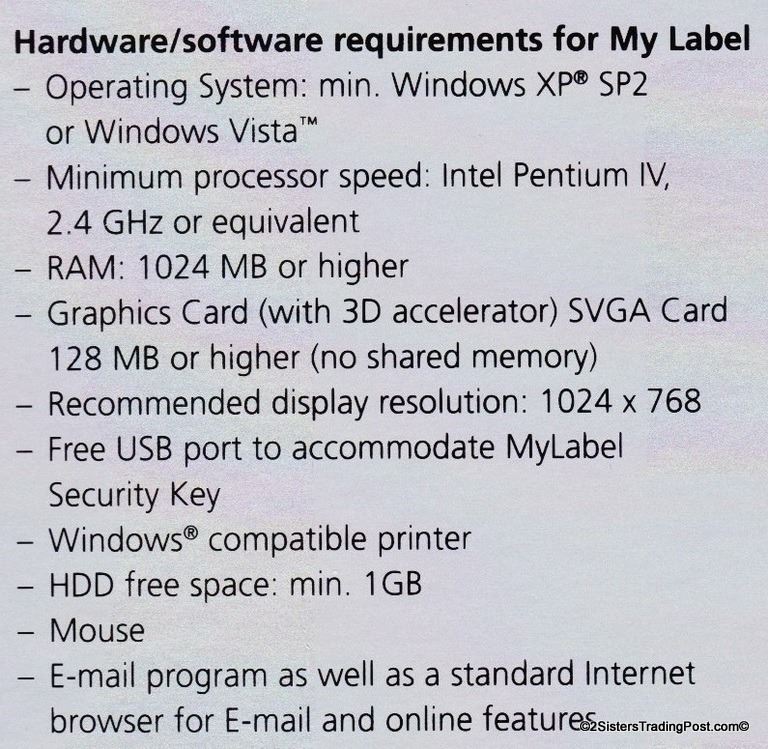 Hardware/software requirements for My Label
- Operating System: min. Windows XP® SP2 or Windows Vista™
- Minimum processor speed: Intel Pentium IV, 2.4 GHz or equivalent
- RAM: 1024 MB or higher
- Graphics Card (with 3D accelerator) SVGA Card 128 MB or higher (no shared memory)
- Recommended display resolution: 1024 x 768
- Free USB port to accommodate MyLabel Security Key
- Windows® compatible printer
- HDD free space: min. 1GB
- Mouse
- E-mail program as well as a standard Internet browser for E-mail and online features

©2SistersTradingPost.com©